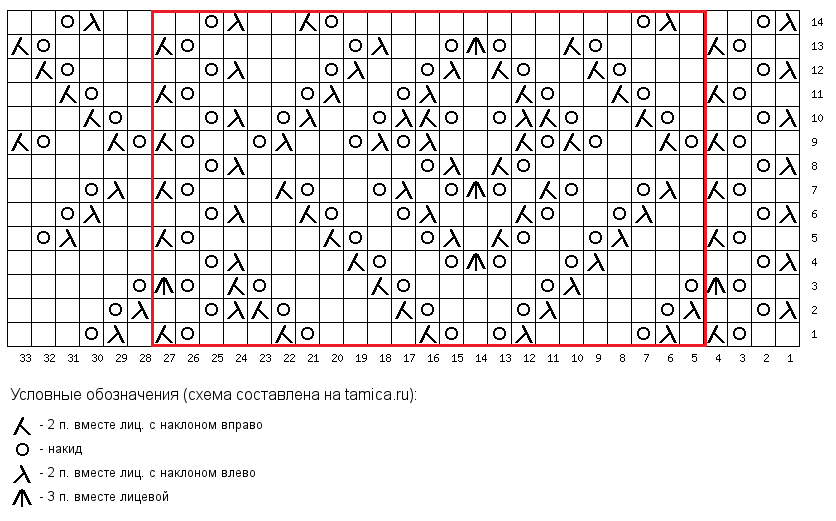 14
13
12
11
10
9
8
7
6
5
4
3
2
1

33 32 31 30 29 28 27 26 25 24 23 22 21 20 19 18 17 16 15 14 13 12 11 10 9 8 7 6 5 4 3 2 1

Условные обозначения (схема составлена на tamica.ru):

- 2 п. вместе лиц. с наклоном вправо

- накид

- 2 п. вместе лиц. с наклоном влево

- 3 п. вместе лицевой